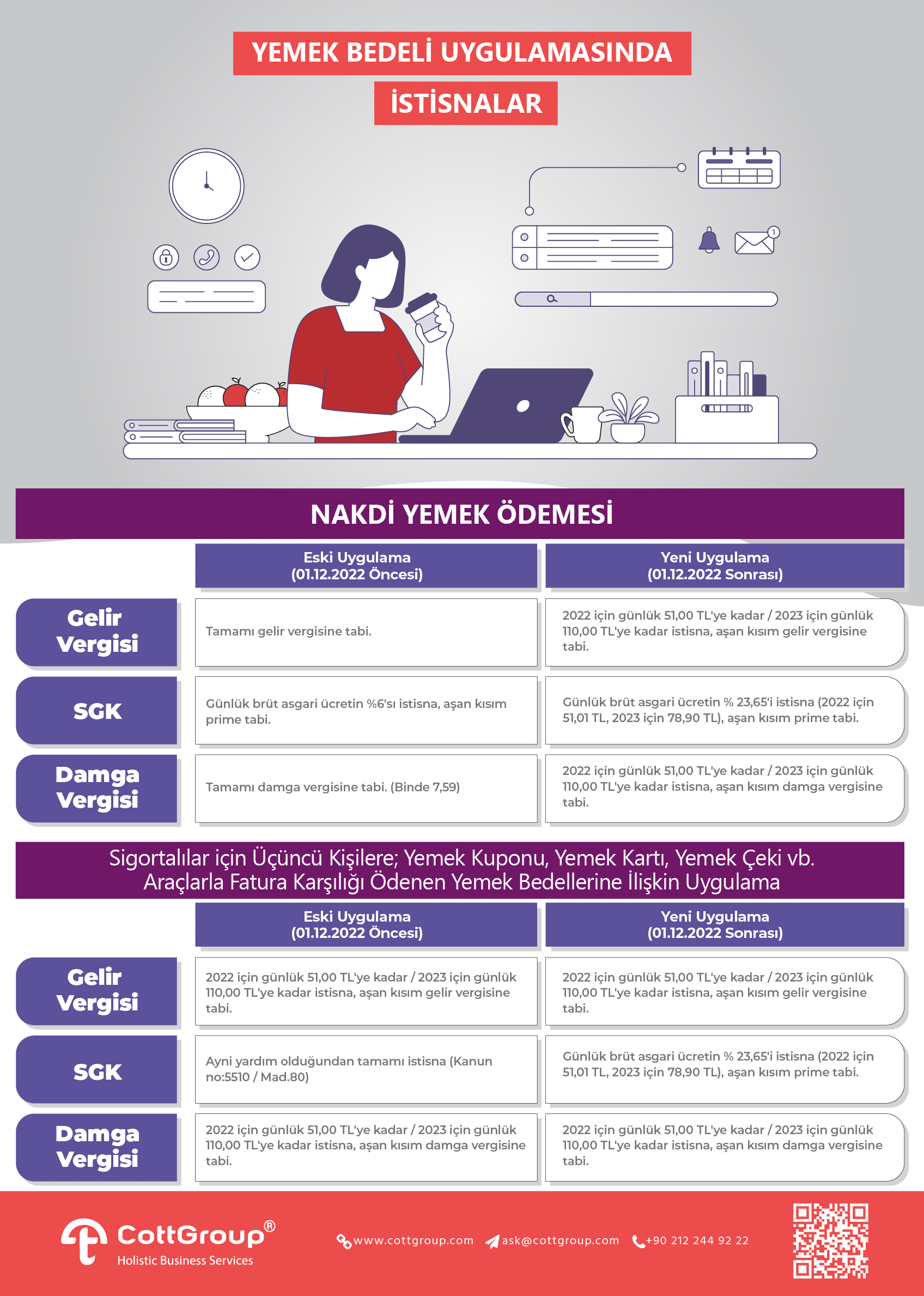 YEMEK BEDELİ UYGULAMASINDA İSTİSNALAR

NAKDİ YEMEK ÖDEMESİ

| | Eski Uygulama (01.12.2022 Öncesi) | Yeni Uygulama (01.12.2022 Sonrası) |
|---|---|---|
| Gelir Vergisi | Tamamı gelir vergisine tabi. | 2022 için günlük 51,00 TL'ye kadar / 2023 için günlük 110,00 TL'ye kadar istisna, aşan kısım gelir vergisine tabi. |
| SGK | Günlük brüt asgari ücretin %6'sı istisna, aşan kısım prime tabi. | Günlük brüt asgari ücretin % 23,65'i istisna (2022 için 51,01 TL, 2023 için 78,90 TL), aşan kısım prime tabi. |
| Damga Vergisi | Tamamı damga vergisine tabi. (Binde 7,59) | 2022 için günlük 51,00 TL'ye kadar / 2023 için günlük 110,00 TL'ye kadar istisna, aşan kısım damga vergisine tabi. |

Sigortalılar için Üçüncü Kişilere; Yemek Kuponu, Yemek Kartı, Yemek Çeki vb. Araçlarla Fatura Karşılığı Ödenen Yemek Bedellerine İlişkin Uygulama

| | Eski Uygulama (01.12.2022 Öncesi) | Yeni Uygulama (01.12.2022 Sonrası) |
|---|---|---|
| Gelir Vergisi | 2022 için günlük 51,00 TL'ye kadar / 2023 için günlük 110,00 TL'ye kadar istisna, aşan kısım gelir vergisine tabi. | 2022 için günlük 51,00 TL'ye kadar / 2023 için günlük 110,00 TL'ye kadar istisna, aşan kısım gelir vergisine tabi. |
| SGK | Ayni yardım olduğundan tamamı istisna (Kanun no:5510 / Mad.80) | Günlük brüt asgari ücretin % 23,65'i istisna (2022 için 51,01 TL, 2023 için 78,90 TL), aşan kısım prime tabi. |
| Damga Vergisi | 2022 için günlük 51,00 TL'ye kadar / 2023 için günlük 110,00 TL'ye kadar istisna, aşan kısım damga vergisine tabi. | 2022 için günlük 51,00 TL'ye kadar / 2023 için günlük 110,00 TL'ye kadar istisna, aşan kısım damga vergisine tabi. |

CottGroup®
Holistic Business Services

www.cottgroup.com ask@cottgroup.com +90 212 244 92 22